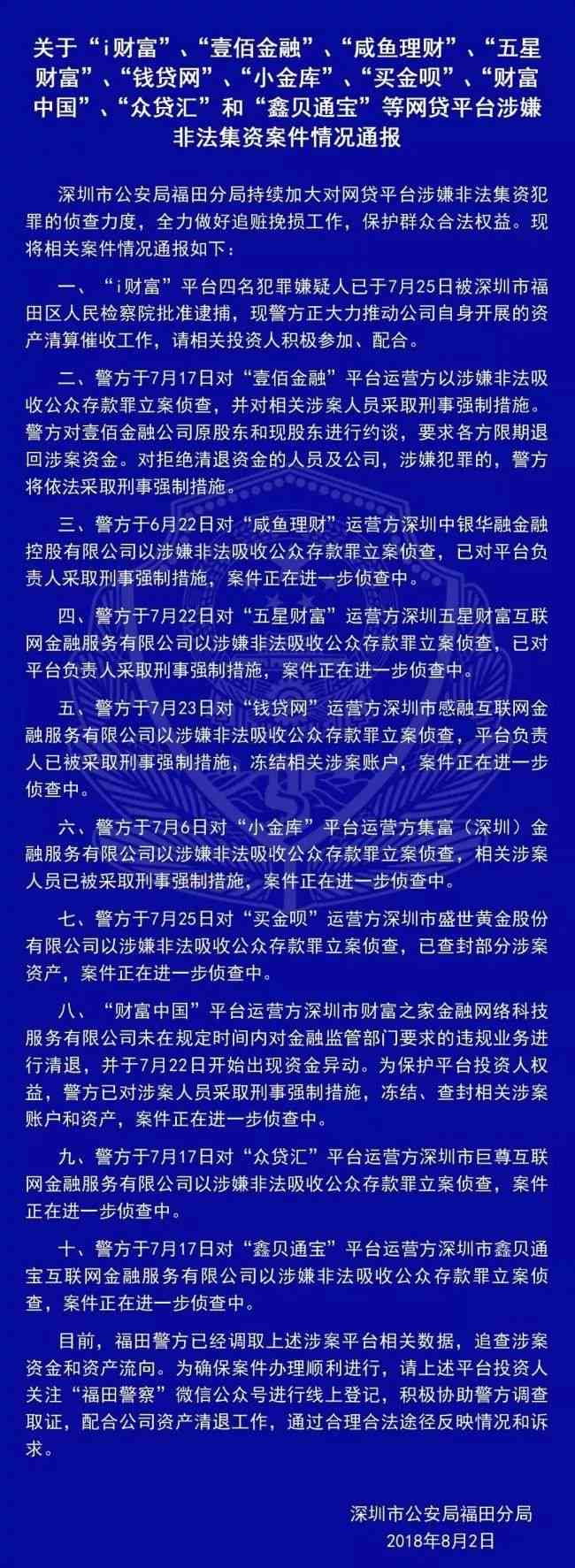 关于“i财富”、“壹佰金融”、“咸鱼理财”、“五星财富”、“钱贷网”、“小金库”、“买金呗”、“财富中国”、“众贷汇”和“鑫贝通宝”等网贷平台涉嫌非法集资案件情况通报

深圳市公安局福田分局持续加大对网贷平台涉嫌非法集资犯罪的侦查力度，全力做好追赃挽损工作，保护群众合法权益。现将相关案件情况通报如下：

一、“i财富”平台四名犯罪嫌疑人已于7月25日被深圳市福田区人民检察院批准逮捕，现警方正大力推动公司自身开展的资产清算催收工作，请相关投资人积极参加、配合。

二、警方于7月17日对“壹佰金融”平台运营方以涉嫌非法吸收公众存款罪立案侦查，并对相关涉案人员采取刑事强制措施。警方对壹佰金融公司原股东和现股东进行约谈，要求各方限期退回涉案资金。对拒绝清退资金的人员及公司，涉嫌犯罪的，警方将依法采取刑事强制措施。

三、警方于6月22日对“咸鱼理财”运营方深圳中银华融金融控股有限公司以涉嫌非法吸收公众存款罪立案侦查，已对平台负责人采取刑事强制措施，案件正在进一步侦查中。

四、警方于7月22日对“五星财富”运营方深圳五星财富互联网金融服务有限公司以涉嫌非法吸收公众存款罪立案侦查，已对平台负责人采取刑事强制措施，案件正在进一步侦查中。

五、警方于7月23日对“钱贷网”运营方深圳市感融互联网金融服务有限公司以涉嫌非法吸收公众存款罪立案侦查，平台负责人已被采取刑事强制措施，冻结相关涉案账户，案件正在进一步侦查中。

六、警方于7月6日对“小金库”平台运营方集富（深圳）金融服务有限公司以涉嫌非法吸收公众存款罪立案侦查，相关涉案人员已被采取刑事强制措施，案件正在进一步侦查中。

七、警方于7月25日对“买金呗”运营方深圳市盛世黄金股份有限公司以涉嫌非法吸收公众存款罪立案侦查，已查封部分涉案资产，案件正在进一步侦查中。

八、“财富中国”平台运营方深圳市财富之家金融网络科技服务有限公司未在规定时间内对金融监管部门要求的违规业务进行清退，并于7月22日开始出现资金异动。为保护平台投资人权益，警方已对涉案人员采取刑事强制措施，冻结、查封相关涉案账户和资产，案件正在进一步侦查中。

九、警方于7月17日对“众贷汇”平台运营方深圳市巨尊互联网金融服务有限公司以涉嫌非法吸收公众存款罪立案侦查，案件正在进一步侦查中。

十、警方于7月17日对“鑫贝通宝”平台运营方深圳市鑫贝通宝互联网金融服务有限公司以涉嫌非法吸收公众存款罪立案侦查，案件正在进一步侦查中。

目前，福田警方已经调取上述涉案平台相关数据，追查涉案资金和资产流向。为确保案件办理顺利进行，请上述平台投资人关注“福田警察”微信公众号进行线上登记，积极协助警方调查取证，配合公司资产清退工作，通过合理合法途径反映情况和诉求。

深圳市公安局福田分局
2018年8月2日